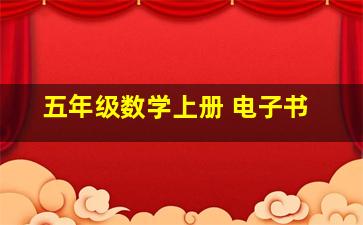 五年级数学上册 电子书